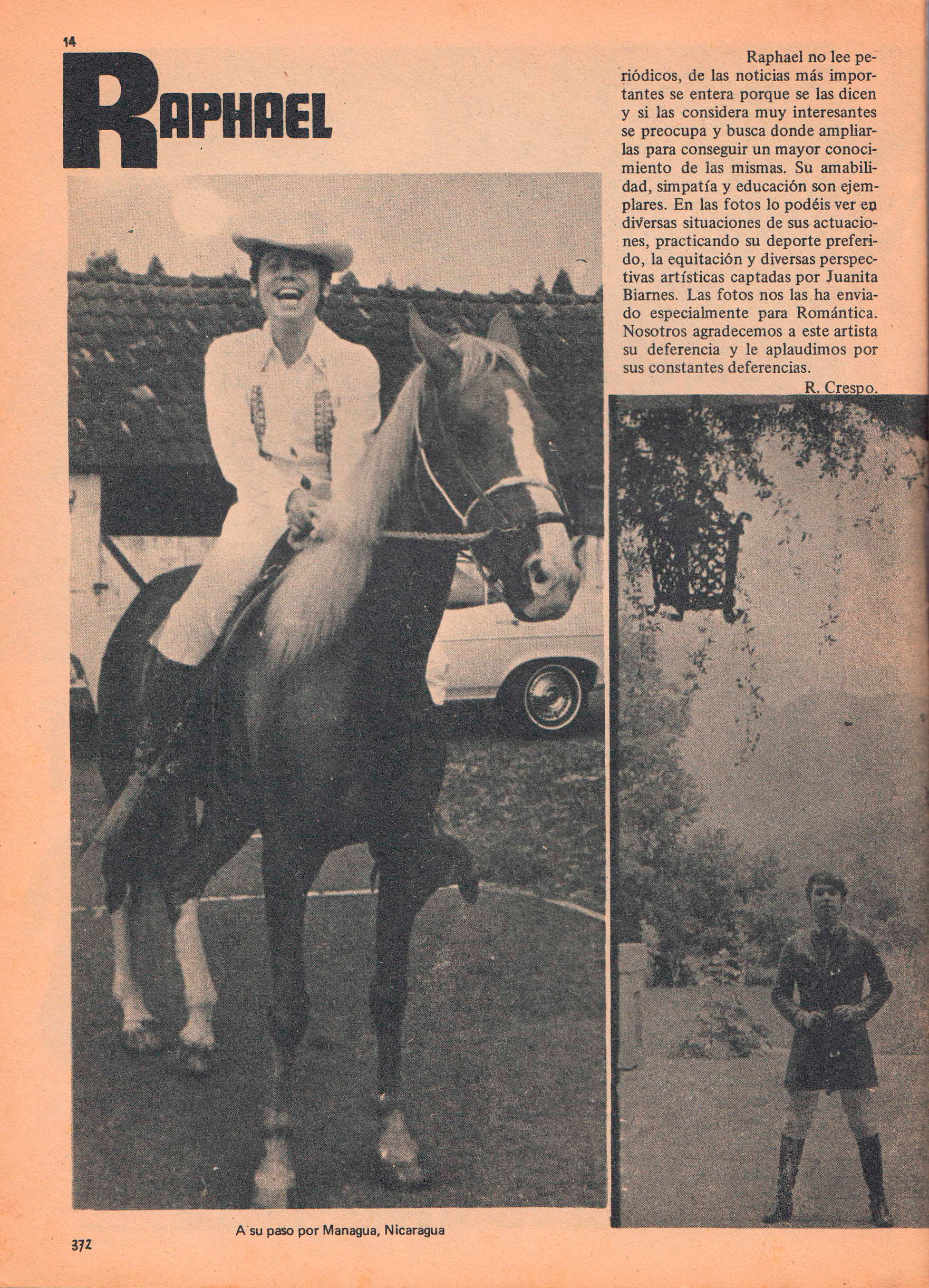 14

RAPHAEL

Raphael no lee periódicos, de las noticias más importantes se entera porque se las dicen y si las considera muy interesantes se preocupa y busca donde ampliarlas para conseguir un mayor conocimiento de las mismas. Su amabilidad, simpatía y educación son ejemplares. En las fotos lo podéis ver en diversas situaciones de sus actuaciones, practicando su deporte preferido, la equitación y diversas perspectivas artísticas captadas por Juanita Biarnes. Las fotos nos las ha enviado especialmente para Romántica. Nosotros agradecemos a este artista su deferencia y le aplaudimos por sus constantes deferencias.

R. Crespo.

A su paso por Managua, Nicaragua

372